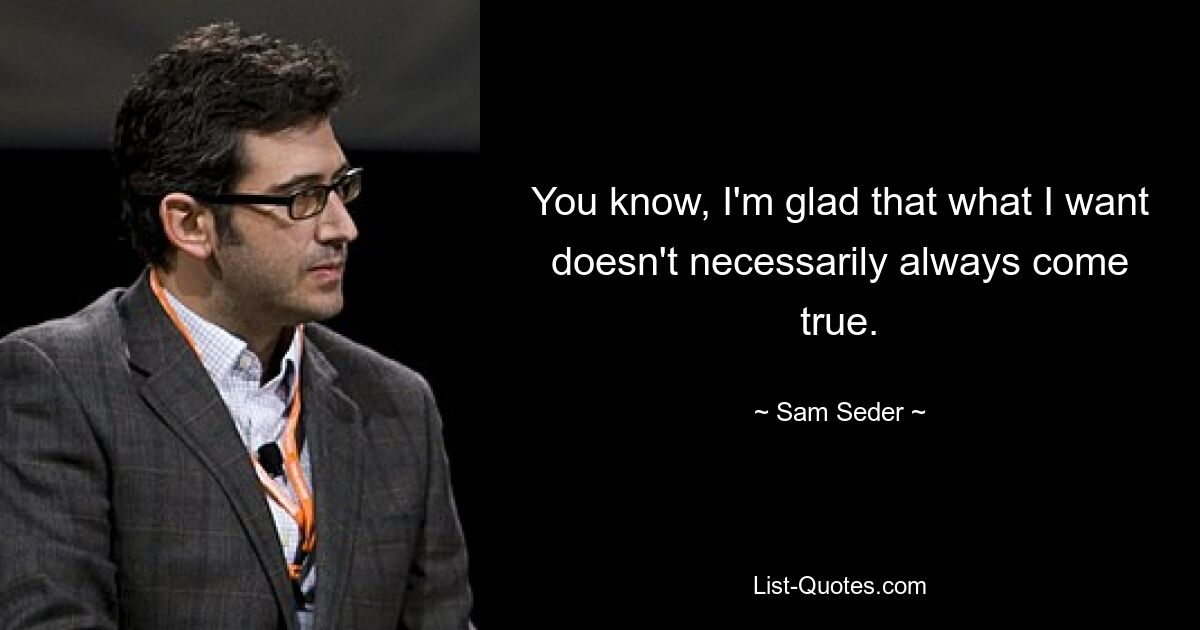 You know, I'm glad that what I want doesn't necessarily always come true.

~ Sam Seder ~

List-Quotes.com